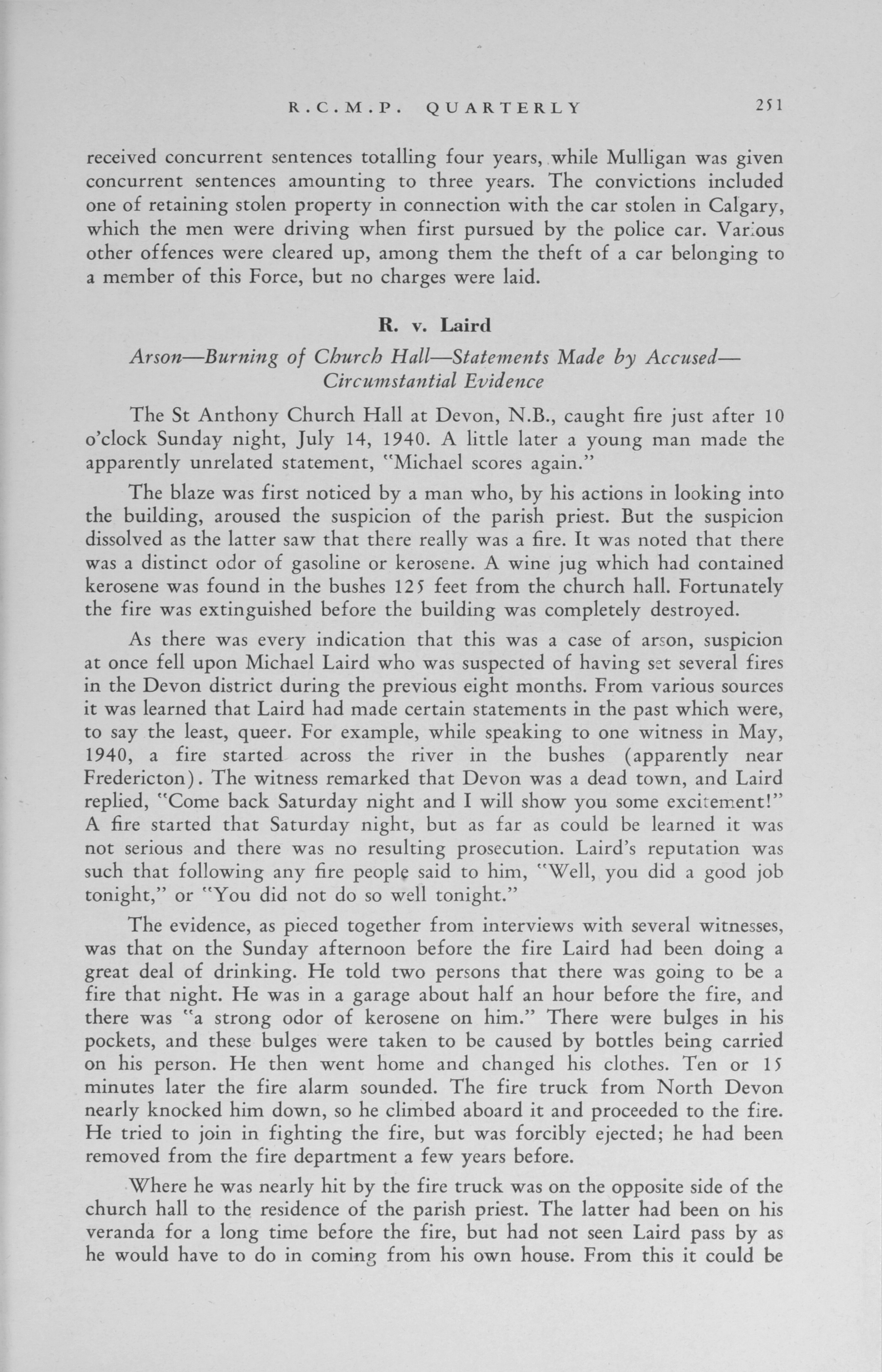 R.C.M.P. QUARTERLY 251

received concurrent sentences totalling four years, while Mulligan was given concurrent sentences amounting to three years. The convictions included one of retaining stolen property in connection with the car stolen in Calgary, which the men were driving when first pursued by the police car. Various other offences were cleared up, among them the theft of a car belonging to a member of this Force, but no charges were laid.

R. v. Laird

Arson—Burning of Church Hall—Statements Made by Accused—Circumstantial Evidence

The St Anthony Church Hall at Devon, N.B., caught fire just after 10 o'clock Sunday night, July 14, 1940. A little later a young man made the apparently unrelated statement, "Michael scores again."

The blaze was first noticed by a man who, by his actions in looking into the building, aroused the suspicion of the parish priest. But the suspicion dissolved as the latter saw that there really was a fire. It was noted that there was a distinct odor of gasoline or kerosene. A wine jug which had contained kerosene was found in the bushes 125 feet from the church hall. Fortunately the fire was extinguished before the building was completely destroyed.

As there was every indication that this was a case of arson, suspicion at once fell upon Michael Laird who was suspected of having set several fires in the Devon district during the previous eight months. From various sources it was learned that Laird had made certain statements in the past which were, to say the least, queer. For example, while speaking to one witness in May, 1940, a fire started across the river in the bushes (apparently near Fredericton). The witness remarked that Devon was a dead town, and Laird replied, "Come back Saturday night and I will show you some excitement!" A fire started that Saturday night, but as far as could be learned it was not serious and there was no resulting prosecution. Laird's reputation was such that following any fire people said to him, "Well, you did a good job tonight," or "You did not do so well tonight."

The evidence, as pieced together from interviews with several witnesses, was that on the Sunday afternoon before the fire Laird had been doing a great deal of drinking. He told two persons that there was going to be a fire that night. He was in a garage about half an hour before the fire, and there was "a strong odor of kerosene on him." There were bulges in his pockets, and these bulges were taken to be caused by bottles being carried on his person. He then went home and changed his clothes. Ten or 15 minutes later the fire alarm sounded. The fire truck from North Devon nearly knocked him down, so he climbed aboard it and proceeded to the fire. He tried to join in fighting the fire, but was forcibly ejected; he had been removed from the fire department a few years before.

Where he was nearly hit by the fire truck was on the opposite side of the church hall to the residence of the parish priest. The latter had been on his veranda for a long time before the fire, but had not seen Laird pass by as he would have to do in coming from his own house. From this it could be